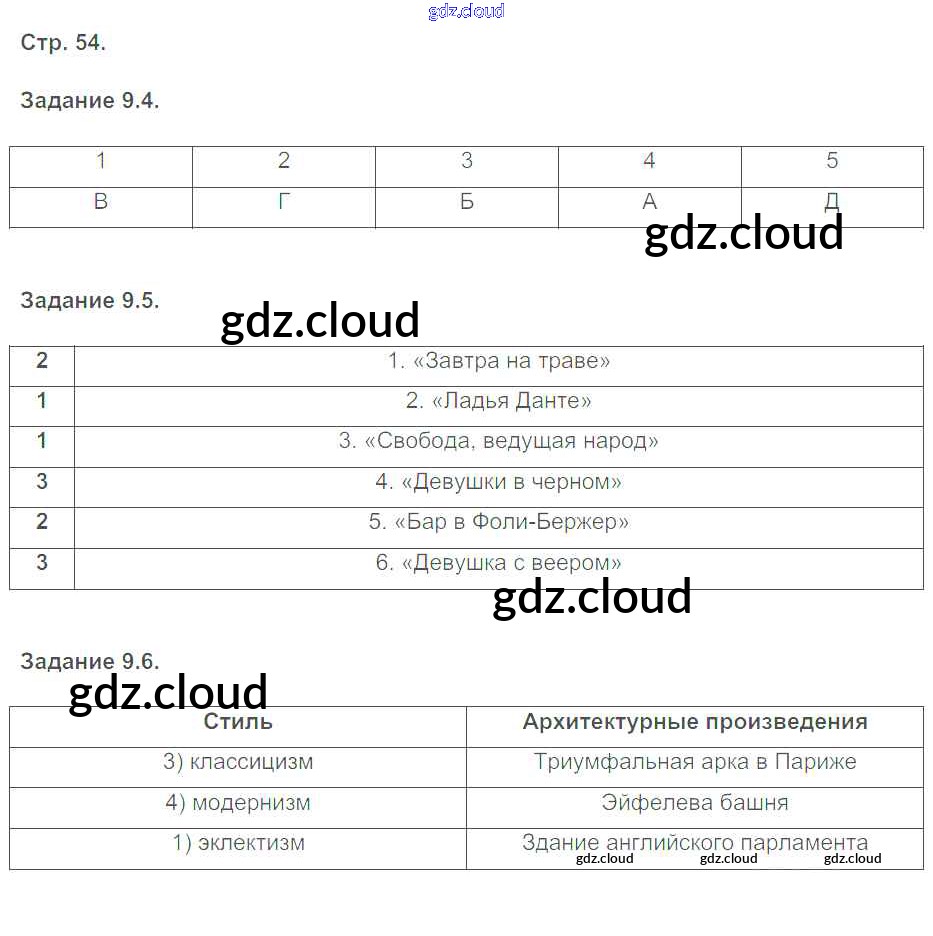 gdz.cloud

Стр. 54.

Задание 9.4.

| 1 | 2 | 3 | 4 | 5 |
|---|---|---|---|---|
| В | Г | Б | А | Д |

gdz.cloud

Задание 9.5.

gdz.cloud

| 2 | 1. «Завтра на траве» |
|---|---|
| 1 | 2. «Ладья Данте» |
| 1 | 3. «Свобода, ведущая народ» |
| 3 | 4. «Девушки в черном» |
| 2 | 5. «Бар в Фоли-Бержер» |
| 3 | 6. «Девушка с веером» |

gdz.cloud

Задание 9.6.

gdz.cloud

| Стиль | Архитектурные произведения |
|---|---|
| 3) классицизм | Триумфальная арка в Париже |
| 4) модернизм | Эйфелева башня |
| 1) эклектизм | Здание английского парламента |

gdz.cloud gdz.cloud gdz.cloud